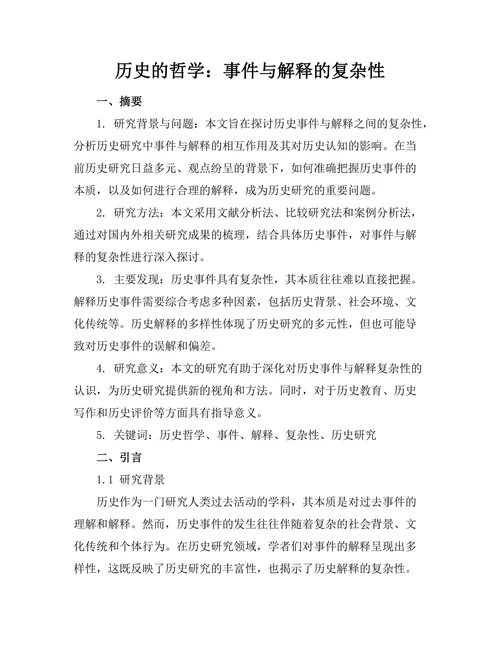 历史的哲学：事件与解释的复杂性

一、摘要

1. 研究背景与问题：本文旨在探讨历史事件与解释之间的复杂性，分析历史研究中事件与解释的相互作用及其对历史认知的影响。在当前历史研究日益多元、观点纷呈的背景下，如何准确把握历史事件的本质，以及如何进行合理的解释，成为历史研究的重要问题。

2. 研究方法：本文采用文献分析法、比较研究法和案例分析法，通过对国内外相关研究成果的梳理，结合具体历史事件，对事件与解释的复杂性进行深入探讨。

3. 主要发现：历史事件具有复杂性，其本质往往难以直接把握。解释历史事件需要综合考虑多种因素，包括历史背景、社会环境、文化传统等。历史解释的多样性体现了历史研究的多元性，但也可能导致对历史事件的误解和偏差。

4. 研究意义：本文的研究有助于深化对历史事件与解释复杂性的认识，为历史研究提供新的视角和方法。同时，对于历史教育、历史写作和历史评价等方面具有指导意义。

5. 关键词：历史哲学、事件、解释、复杂性、历史研究

二、引言

1.1 研究背景

历史作为一门研究人类过去活动的学科，其本质是对过去事件的理解和解释。然而，历史事件的发生往往伴随着复杂的社会背景、文化传统和个体行为。在历史研究领域，学者们对事件的解释呈现出多样性，这既反映了历史研究的丰富性，也揭示了历史解释的复杂性。